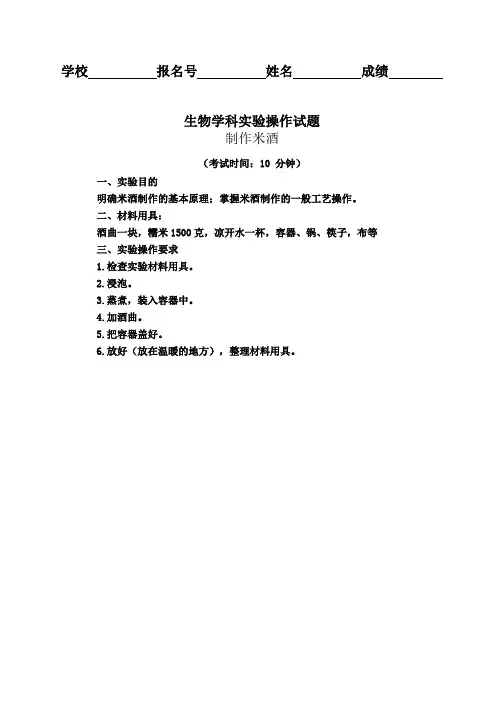 学校__________报名号__________姓名__________成绩________

生物学科实验操作试题
制作米酒

（考试时间：10 分钟）

一、实验目的

明确米酒制作的基本原理；掌握米酒制作的一般工艺操作。

二、材料用具：

酒曲一块，糯米 1500 克，凉开水一杯，容器、锅、筷子，布等

三、实验操作要求

1.检查实验材料用具。

2.浸泡。

3.蒸煮，装入容器中。

4.加酒曲。

5.把容器盖好。

6.放好（放在温暖的地方），整理材料用具。